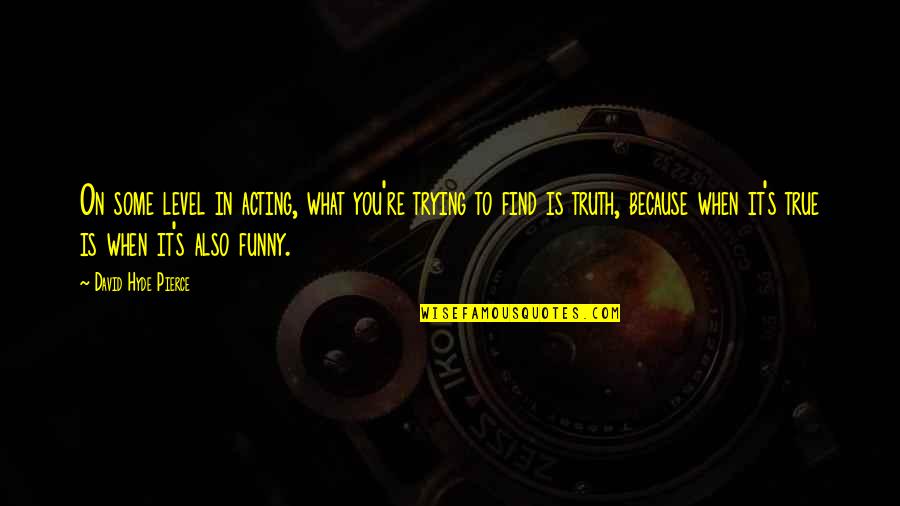 On some level in acting, what you're trying to find is truth, because when it's true is when it's also funny.

~ David Hyde Pierce

WISEFAMOUSQUOTES.COM

ZEISS IKON